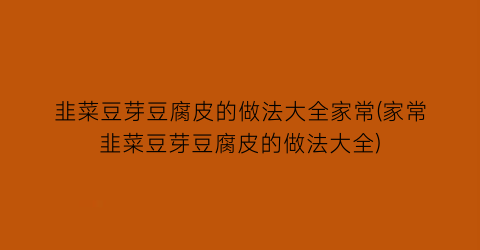 韭菜豆芽豆腐皮的做法大全家常(家常韭菜豆芽豆腐皮的做法大全)